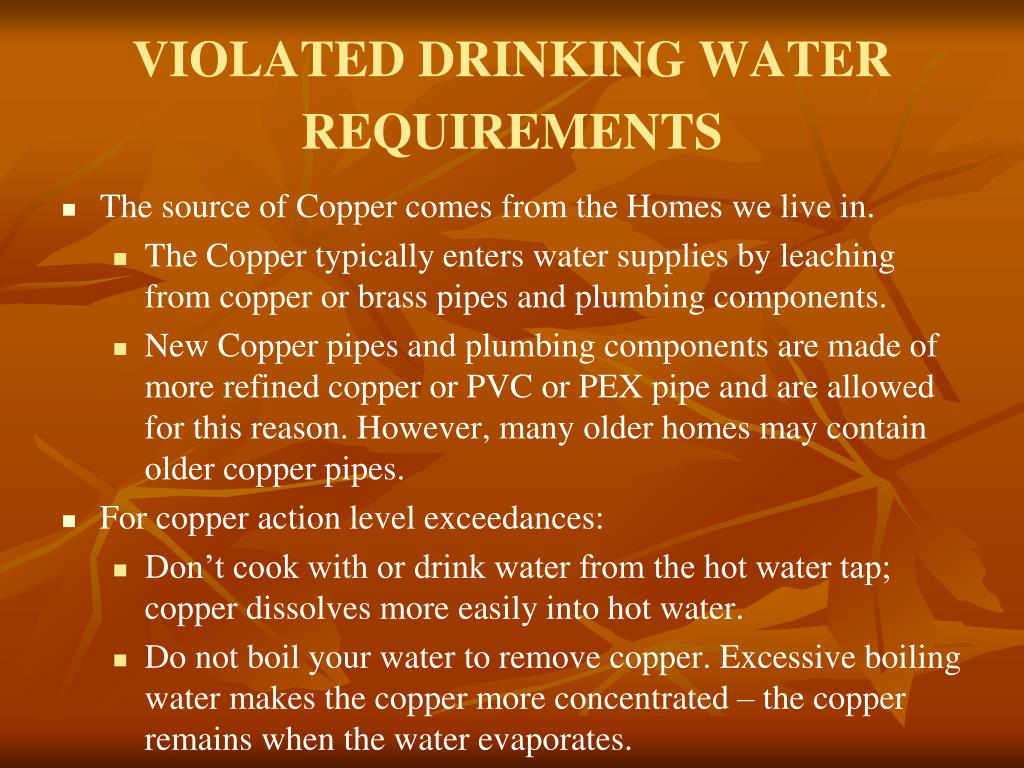 VIOLATED DRINKING WATER REQUIREMENTS

• The source of Copper comes from the Homes we live in.
• The Copper typically enters water supplies by leaching from copper or brass pipes and plumbing components.
• New Copper pipes and plumbing components are made of more refined copper or PVC or PEX pipe and are allowed for this reason. However, many older homes may contain older copper pipes.
• For copper action level exceedances:
• Don't cook with or drink water from the hot water tap; copper dissolves more easily into hot water.
• Do not boil your water to remove copper. Excessive boiling water makes the copper more concentrated – the copper remains when the water evaporates.